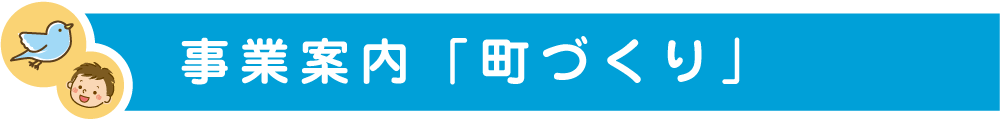 事業案内「町づくり」